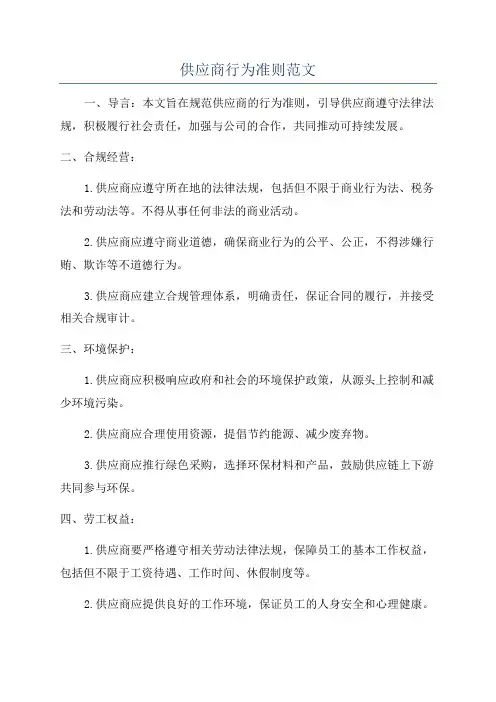 供应商行为准则范文

一、导言：本文旨在规范供应商的行为准则，引导供应商遵守法律法规，积极履行社会责任，加强与公司的合作，共同推动可持续发展。

二、合规经营：

1.供应商应遵守所在地的法律法规，包括但不限于商业行为法、税务法和劳动法等。不得从事任何非法的商业活动。

2.供应商应遵守商业道德，确保商业行为的公平、公正，不得涉嫌行贿、欺诈等不道德行为。

3.供应商应建立合规管理体系，明确责任，保证合同的履行，并接受相关合规审计。

三、环境保护：

1.供应商应积极响应政府和社会的环境保护政策，从源头上控制和减少环境污染。

2.供应商应合理使用资源，提倡节约能源、减少废弃物。

3.供应商应推行绿色采购，选择环保材料和产品，鼓励供应链上下游共同参与环保。

四、劳工权益：

1.供应商要严格遵守相关劳动法律法规，保障员工的基本工作权益，包括但不限于工资待遇、工作时间、休假制度等。

2.供应商应提供良好的工作环境，保证员工的人身安全和心理健康。